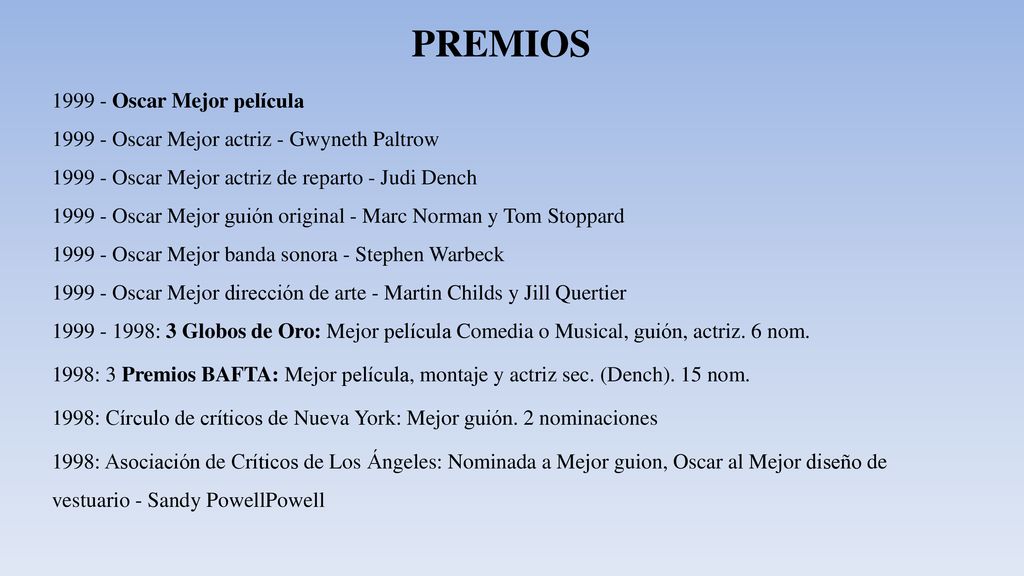 PREMIOS

1999 - Oscar Mejor película

1999 - Oscar Mejor actriz - Gwyneth Paltrow

1999 - Oscar Mejor actriz de reparto - Judi Dench

1999 - Oscar Mejor guión original - Marc Norman y Tom Stoppard

1999 - Oscar Mejor banda sonora - Stephen Warbeck

1999 - Oscar Mejor dirección de arte - Martin Childs y Jill Quertier

1999 - 1998: 3 Globos de Oro: Mejor película Comedia o Musical, guión, actriz. 6 nom.

1998: 3 Premios BAFTA: Mejor película, montaje y actriz sec. (Dench). 15 nom.

1998: Círculo de críticos de Nueva York: Mejor guión. 2 nominaciones

1998: Asociación de Críticos de Los Ángeles: Nominada a Mejor guion, Oscar al Mejor diseño de vestuario - Sandy PowellPowell